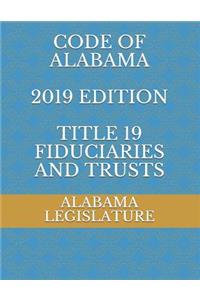 CODE OF ALABAMA

2019 EDITION

TITLE 19 FIDUCIARIES AND TRUSTS

ALABAMA LEGISLATURE